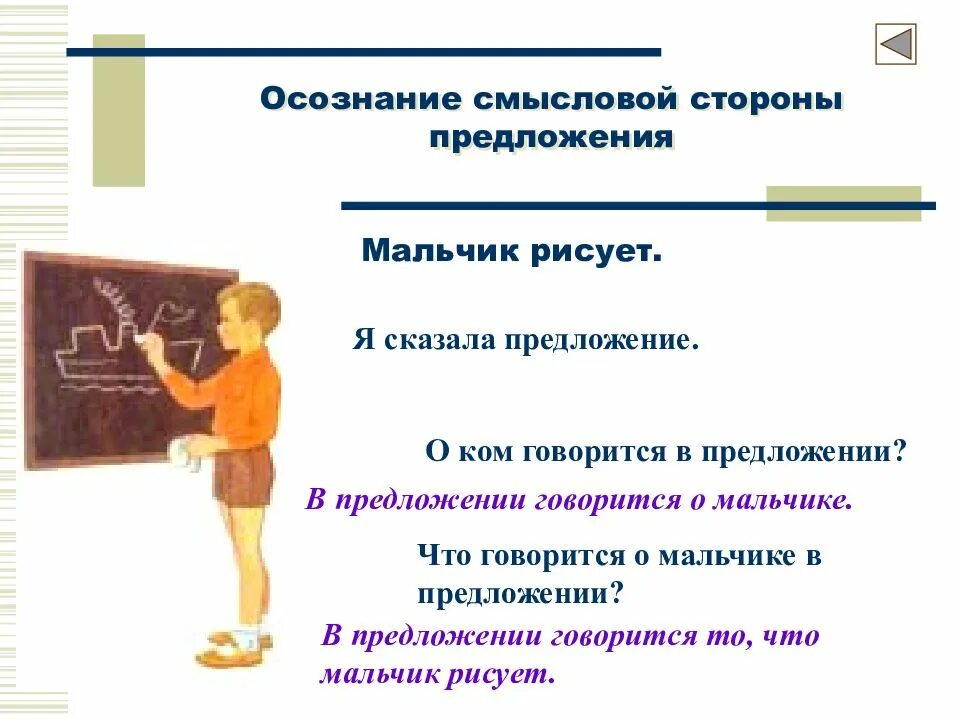 Осознание смысловой стороны предложения

Мальчик рисует.

Я сказала предложение.

О ком говорится в предложении?

В предложении говорится о мальчике.

Что говорится о мальчике в предложении?

В предложении говорится то, что мальчик рисует.